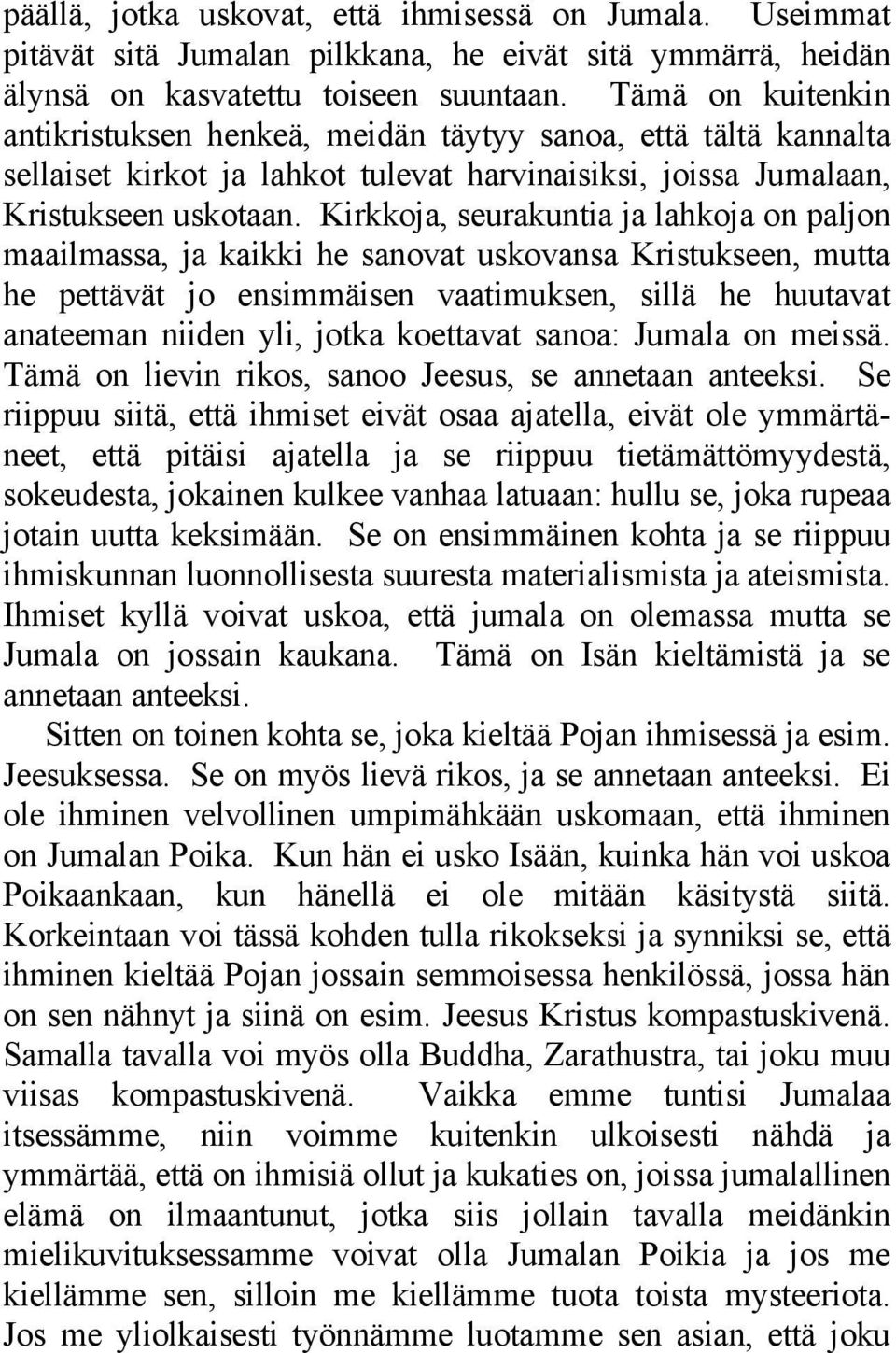 päällä, jotka uskovat, että ihmisessä on Jumala. Useimmat pitävät sitä Jumalan pilkkana, he eivät sitä ymmärrä, heidän älynsä on kasvatettu toiseen suuntaan. Tämä on kuitenkin antikristuksen henkeä, meidän täytyy sanoa, että tältä kannalta sellaiset kirkot ja lahkot tulevat harvinaisiksi, joissa Jumalaan, Kristukseen uskotaan. Kirkkoja, seurakuntia ja lahkoja on paljon maailmassa, ja kaikki he sanovat uskovansa Kristukseen, mutta he pettävät jo ensimmäisen vaatimuksen, sillä he huutavat anateeman niiden yli, jotka koettavat sanoa: Jumala on meissä. Tämä on lievin rikos, sanoo Jeesus, se annetaan anteeksi. Se riippuu siitä, että ihmiset eivät osaa ajatella, eivät ole ymmärtäneet, että pitäisi ajatella ja se riippuu tietämättömyydestä, sokeudesta, jokainen kulkee vanhaa latuaan: hullu se, joka rupeaa jotain uutta keksimään. Se on ensimmäinen kohta ja se riippuu ihmiskunnan luonnollisesta suuresta materialismista ja ateismista. Ihmiset kyllä voivat uskoa, että jumala on olemassa mutta se Jumala on jossain kaukana. Tämä on Isän kieltämistä ja se annetaan anteeksi.

Sitten on toinen kohta se, joka kieltää Pojan ihmisessä ja esim. Jeesuksessa. Se on myös lievä rikos, ja se annetaan anteeksi. Ei ole ihminen velvollinen umpimähkään uskomaan, että ihminen on Jumalan Poika. Kun hän ei usko Isään, kuinka hän voi uskoa Poikaankaan, kun hänellä ei ole mitään käsitystä siitä. Korkeintaan voi tässä kohden tulla rikokseksi ja synniksi se, että ihminen kieltää Pojan jossain semmoisessa henkilössä, jossa hän on sen nähnyt ja siinä on esim. Jeesus Kristus kompastuskivenä. Samalla tavalla voi myös olla Buddha, Zarathustra, tai joku muu viisas kompastuskivenä. Vaikka emme tuntisi Jumalaa itsessämme, niin voimme kuitenkin ulkoisesti nähdä ja ymmärtää, että on ihmisiä ollut ja kukaties on, joissa jumalallinen elämä on ilmaantunut, jotka siis jollain tavalla meidänkin mielikuvituksessamme voivat olla Jumalan Poikia ja jos me kiellämme sen, silloin me kiellämme tuota toista mysteeriota. Jos me yliolkaisesti työnnämme luotamme sen asian, että joku